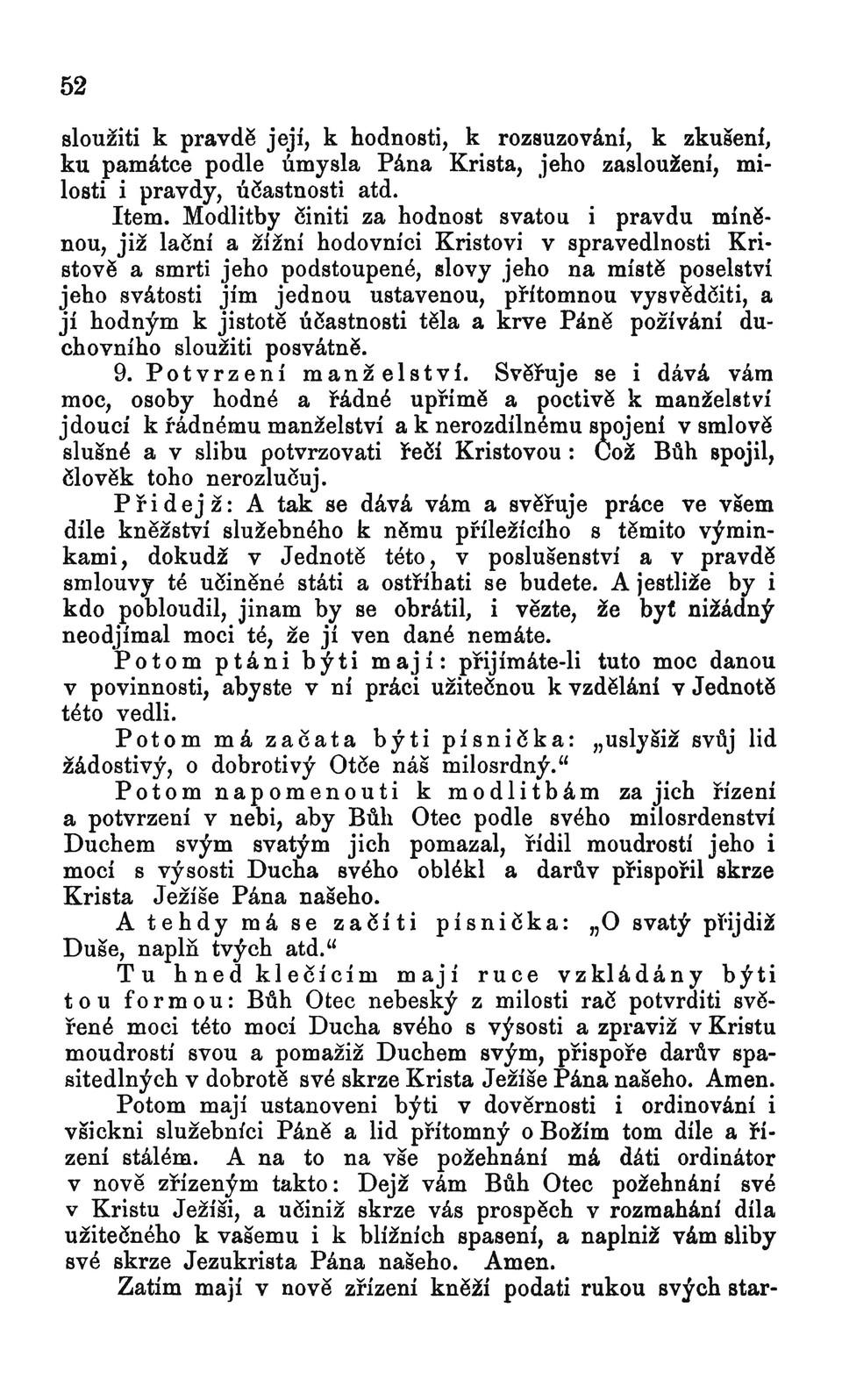 52

sloužiti k pravdě její, k hodnosti, k rozsuzování, k zkušení, ku památce podle úmysla Pána Krista, jeho zasloužení, milosti i pravdy, účastnosti atd.

Item. Modlitby činiti za hodnost svatou i pravdu míněnou, již lační a žížní hodovníci Kristovi v spravedlnosti Kristově a smrti jeho podstoupené, slovy jeho na místě poselství jeho svátosti jím jednou ustavenou, přítomnou vysvědčiti, a jí hodným k jistotě účastnosti těla a krve Páně požívání duchovního sloužiti posvátně.

9. Potvrzení manželství. Svěřuje se i dává vám moc, osoby hodné a řádné upřímě a poctivě k manželství jdoucí k řádnému manželství a k nerozdílnému spojení v smlově slušné a v slibu potvrzovati řečí Kristovou: Což Bůh spojil, člověk toho nerozlučuj.

Přidejž: A tak se dává vám a svěřuje práce ve všem díle kněžství služebného k němu příležícího s těmito výminkami, dokudž v Jednotě této, v poslušenství a v pravdě smlouvy té učiněné státi a ostříhati se budete. A jestliže by i kdo pobloudil, jinam by se obrátil, i vězte, že byť nižádný neodjímal moci té, že jí ven dané nemáte.

Potom ptáni býti mají: přijímáte-li tuto moc danou v povinnosti, abyste v ní práci užitečnou k vzdělání v Jednotě této vedli.

Potom má začata býti písnička: „uslyšiž svůj lid žádostivý, o dobrotivý Otče náš milosrdný.“

Potom napomenouti k modlitbám za jich řízení a potvrzení v nebi, aby Bůh Otec podle svého milosrdenství Duchem svým svatým jich pomazal, řídil moudrostí jeho i mocí s výsosti Ducha svého oblékl a darův přispořil skrze Krista Ježíše Pána našeho.

A tehdy má se začíti písnička: „O svatý přijdiž Duše, naplň tvých atd.“

Tu hned klečícím mají ruce vzkládány býti tou formou: Bůh Otec nebeský z milosti rač potvrditi svěřené moci této mocí Ducha svého s výsosti a zpraviž v Kristu moudrostí svou a pomažiž Duchem svým, přispoře darův spasitedlných v dobrotě své skrze Krista Ježíše Pána našeho. Amen.

Potom mají ustanoveni býti v dověrnosti i ordinování i všickni služebníci Páně a lid přítomný o Božím tom díle a řízení stálém. A na to na vše požehnání má dáti ordinátor v nově zřízeným takto: Dejž vám Bůh Otec požehnání své v Kristu Ježíši, a učiniž skrze vás prospěch v rozmahání díla užitečného k vašemu i k bližních spasení, a naplniž vám sliby své skrze Jezukrista Pána našeho. Amen.

Zatím mají v nově zřízení kněží podati rukou svých star-